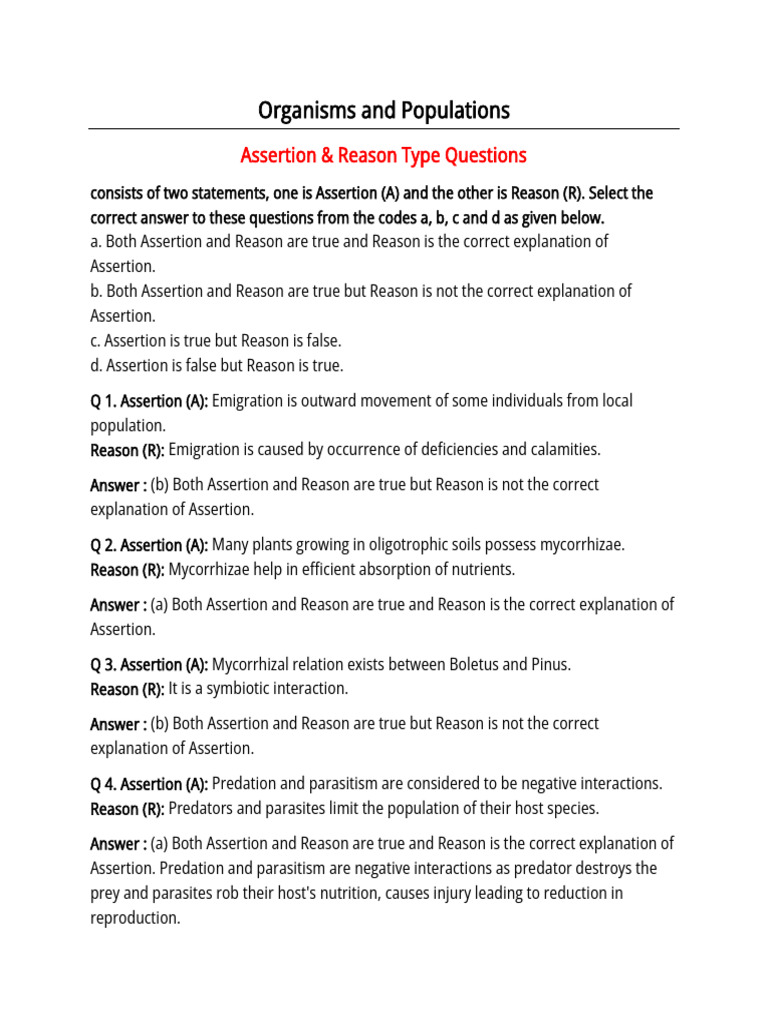 Organisms and Populations

Assertion & Reason Type Questions

consists of two statements, one is Assertion (A) and the other is Reason (R). Select the correct answer to these questions from the codes a, b, c and d as given below.
a. Both Assertion and Reason are true and Reason is the correct explanation of Assertion.
b. Both Assertion and Reason are true but Reason is not the correct explanation of Assertion.
c. Assertion is true but Reason is false.
d. Assertion is false but Reason is true.

Q 1. Assertion (A): Emigration is outward movement of some individuals from local population.
Reason (R): Emigration is caused by occurrence of deficiencies and calamities.

Answer : (b) Both Assertion and Reason are true but Reason is not the correct explanation of Assertion.

Q 2. Assertion (A): Many plants growing in oligotrophic soils possess mycorrhizae.
Reason (R): Mycorrhizae help in efficient absorption of nutrients.

Answer : (a) Both Assertion and Reason are true and Reason is the correct explanation of Assertion.

Q 3. Assertion (A): Mycorrhizal relation exists between Boletus and Pinus.
Reason (R): It is a symbiotic interaction.

Answer : (b) Both Assertion and Reason are true but Reason is not the correct explanation of Assertion.

Q 4. Assertion (A): Predation and parasitism are considered to be negative interactions.
Reason (R): Predators and parasites limit the population of their host species.

Answer : (a) Both Assertion and Reason are true and Reason is the correct explanation of Assertion. Predation and parasitism are negative interactions as predator destroys the prey and parasites rob their host's nutrition, causes injury leading to reduction in reproduction.